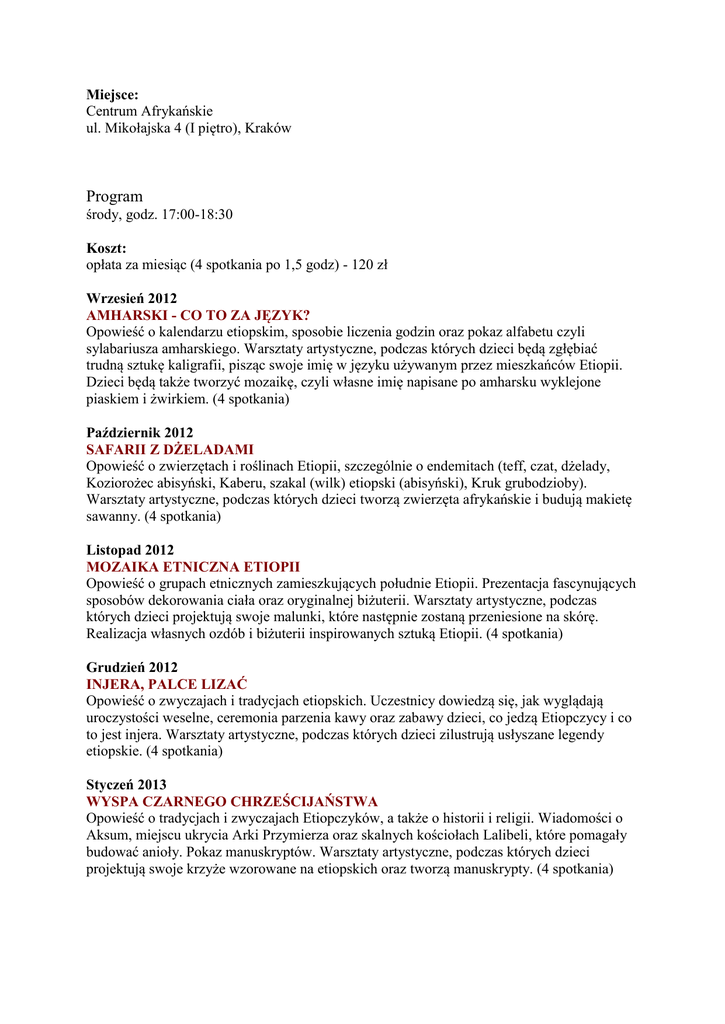 **Miejsce:**
Centrum Afrykańskie
ul. Mikołajska 4 (I piętro), Kraków

Program
środy, godz. 17:00-18:30

**Koszt:**
opłata za miesiąc (4 spotkania po 1,5 godz) - 120 zł

**Wrzesień 2012**
**AMHARSKI - CO TO ZA JĘZYK?**
Opowieść o kalendarzu etiopskim, sposobie liczenia godzin oraz pokaz alfabetu czyli sylabariusza amharskiego. Warsztaty artystyczne, podczas których dzieci będą zgłębiać trudną sztukę kaligrafii, pisząc swoje imię w języku używanym przez mieszkańców Etiopii. Dzieci będą także tworzyć mozaikę, czyli własne imię napisane po amharsku wyklejone piaskiem i żwirkiem. (4 spotkania)

**Październik 2012**
**SAFARII Z DŻELADAMI**
Opowieść o zwierzętach i roślinach Etiopii, szczególnie o endemitach (teff, czat, dżelady, Koziorożec abisyński, Kaberu, szakal (wilk) etiopski (abisyński), Kruk grubodzioby). Warsztaty artystyczne, podczas których dzieci tworzą zwierzęta afrykańskie i budują makietę sawanny. (4 spotkania)

**Listopad 2012**
**MOZAIKA ETNICZNA ETIOPII**
Opowieść o grupach etnicznych zamieszkujących południe Etiopii. Prezentacja fascynujących sposobów dekorowania ciała oraz oryginalnej biżuterii. Warsztaty artystyczne, podczas których dzieci projektują swoje malunki, które następnie zostaną przeniesione na skórę. Realizacja własnych ozdób i biżuterii inspirowanych sztuką Etiopii. (4 spotkania)

**Grudzień 2012**
**INJERA, PALCE LIZAĆ**
Opowieść o zwyczajach i tradycjach etiopskich. Uczestnicy dowiedzą się, jak wyglądają uroczystości weselne, ceremonia parzenia kawy oraz zabawy dzieci, co jedzą Etiopczycy i co to jest injera. Warsztaty artystyczne, podczas których dzieci zilustrują usłyszane legendy etiopskie. (4 spotkania)

**Styczeń 2013**
**WYSPA CZARNEGO CHRZEŚCIJAŃSTWA**
Opowieść o tradycjach i zwyczajach Etiopczyków, a także o historii i religii. Wiadomości o Aksum, miejscu ukrycia Arki Przymierza oraz skalnych kościołach Lalibeli, które pomagały budować anioły. Pokaz manuskryptów. Warsztaty artystyczne, podczas których dzieci projektują swoje krzyże wzorowane na etiopskich oraz tworzą manuskrypty. (4 spotkania)